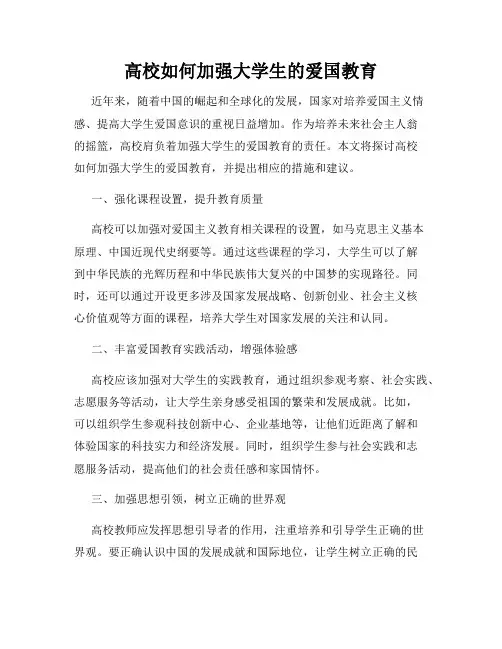 高校如何加强大学生的爱国教育

近年来，随着中国的崛起和全球化的发展，国家对培养爱国主义情感、提高大学生爱国意识的重视日益增加。作为培养未来社会主人翁的摇篮，高校肩负着加强大学生的爱国教育的责任。本文将探讨高校如何加强大学生的爱国教育，并提出相应的措施和建议。

一、强化课程设置，提升教育质量

高校可以加强对爱国主义教育相关课程的设置，如马克思主义基本原理、中国近现代史纲要等。通过这些课程的学习，大学生可以了解到中华民族的光辉历程和中华民族伟大复兴的中国梦的实现路径。同时，还可以通过开设更多涉及国家发展战略、创新创业、社会主义核心价值观等方面的课程，培养大学生对国家发展的关注和认同。

二、丰富爱国教育实践活动，增强体验感

高校应该加强对大学生的实践教育，通过组织参观考察、社会实践、志愿服务等活动，让大学生亲身感受祖国的繁荣和发展成就。比如，可以组织学生参观科技创新中心、企业基地等，让他们近距离了解和体验国家的科技实力和经济发展。同时，组织学生参与社会实践和志愿服务活动，提高他们的社会责任感和家国情怀。

三、加强思想引领，树立正确的世界观

高校教师应发挥思想引导者的作用，注重培养和引导学生正确的世界观。要正确认识中国的发展成就和国际地位，让学生树立正确的民